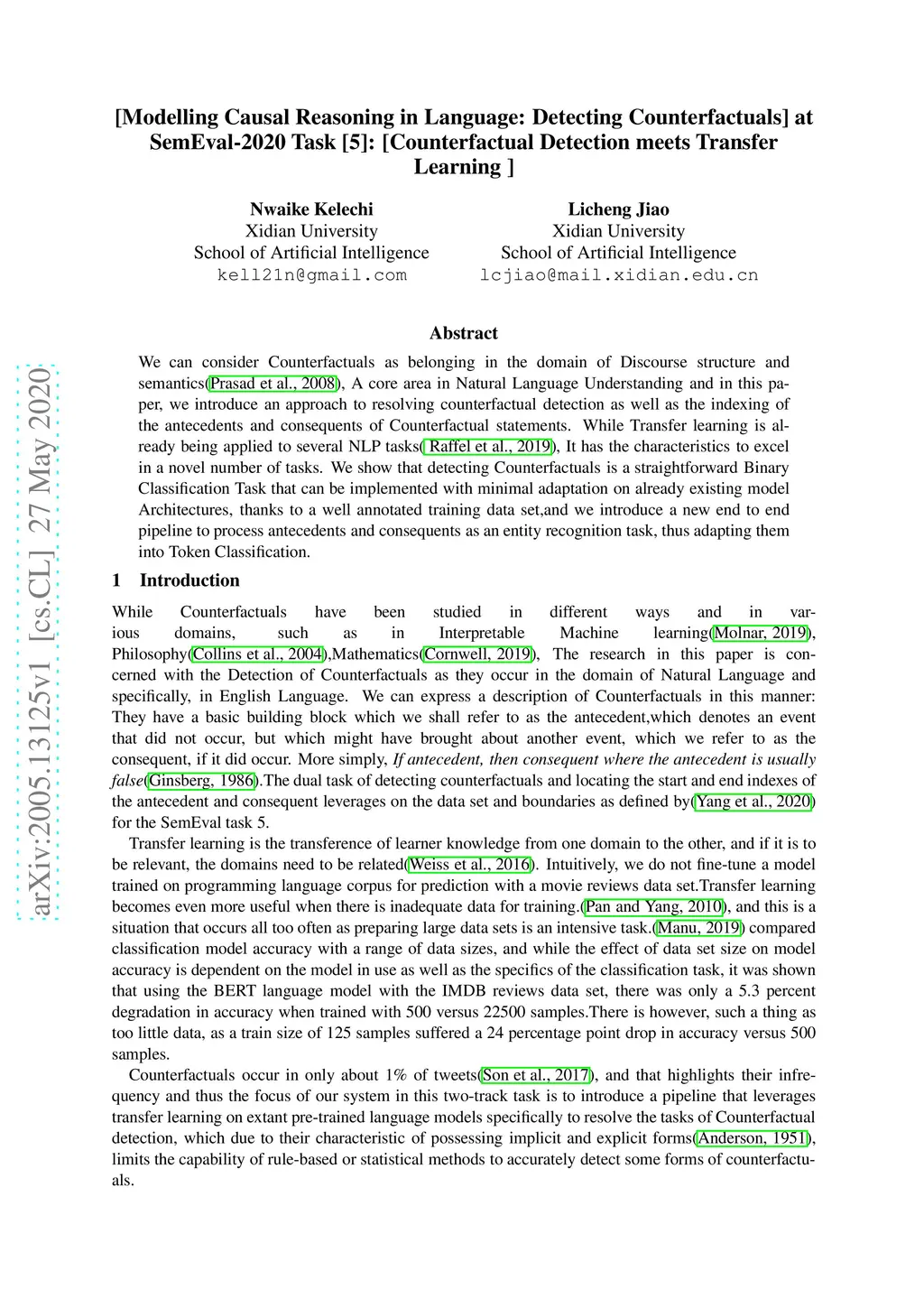 arXiv:2005.13125v1 [cs.CL] 27 May 2020

[Modelling Causal Reasoning in Language: Detecting Counterfactuals] at SemEval-2020 Task [5]: [Counterfactual Detection meets Transfer Learning ]

Nwaike Kelechi
Xidian University
School of Artificial Intelligence
kell21n@gmail.com

Licheng Jiao
Xidian University
School of Artificial Intelligence
lcjiao@mail.xidian.edu.cn

Abstract

We can consider Counterfactuals as belonging in the domain of Discourse structure and semantics(Prasad et al., 2008), A core area in Natural Language Understanding and in this paper, we introduce an approach to resolving counterfactual detection as well as the indexing of the antecedents and consequents of Counterfactual statements. While Transfer learning is already being applied to several NLP tasks( Raffel et al., 2019), It has the characteristics to excel in a novel number of tasks. We show that detecting Counterfactuals is a straightforward Binary Classification Task that can be implemented with minimal adaptation on already existing model Architectures, thanks to a well annotated training data set,and we introduce a new end to end pipeline to process antecedents and consequents as an entity recognition task, thus adapting them into Token Classification.

1 Introduction

While Counterfactuals have been studied in different ways and in various domains, such as in Interpretable Machine learning(Molnar, 2019), Philosophy(Collins et al., 2004),Mathematics(Cornwell, 2019), The research in this paper is concerned with the Detection of Counterfactuals as they occur in the domain of Natural Language and specifically, in English Language. We can express a description of Counterfactuals in this manner: They have a basic building block which we shall refer to as the antecedent,which denotes an event that did not occur, but which might have brought about another event, which we refer to as the consequent, if it did occur. More simply, If antecedent, then consequent where the antecedent is usually false(Ginsberg, 1986).The dual task of detecting counterfactuals and locating the start and end indexes of the antecedent and consequent leverages on the data set and boundaries as defined by(Yang et al., 2020) for the SemEval task 5.

Transfer learning is the transference of learner knowledge from one domain to the other, and if it is to be relevant, the domains need to be related(Weiss et al., 2016). Intuitively, we do not fine-tune a model trained on programming language corpus for prediction with a movie reviews data set.Transfer learning becomes even more useful when there is inadequate data for training.(Pan and Yang, 2010), and this is a situation that occurs all too often as preparing large data sets is an intensive task.(Manu, 2019) compared classification model accuracy with a range of data sizes, and while the effect of data set size on model accuracy is dependent on the model in use as well as the specifics of the classification task, it was shown that using the BERT language model with the IMDB reviews data set, there was only a 5.3 percent degradation in accuracy when trained with 500 versus 22500 samples.There is however, such a thing as too little data, as a train size of 125 samples suffered a 24 percentage point drop in accuracy versus 500 samples.

Counterfactuals occur in only about 1% of tweets(Son et al., 2017), and that highlights their infrequency and thus the focus of our system in this two-track task is to introduce a pipeline that leverages transfer learning on extant pre-trained language models specifically to resolve the tasks of Counterfactual detection, which due to their characteristic of possessing implicit and explicit forms(Anderson, 1951), limits the capability of rule-based or statistical methods to accurately detect some forms of counterfactuals.